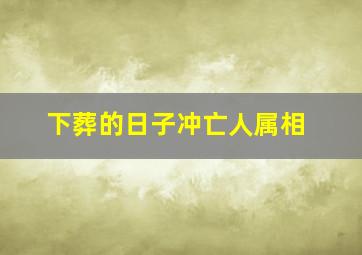 下葬的日子冲亡人属相